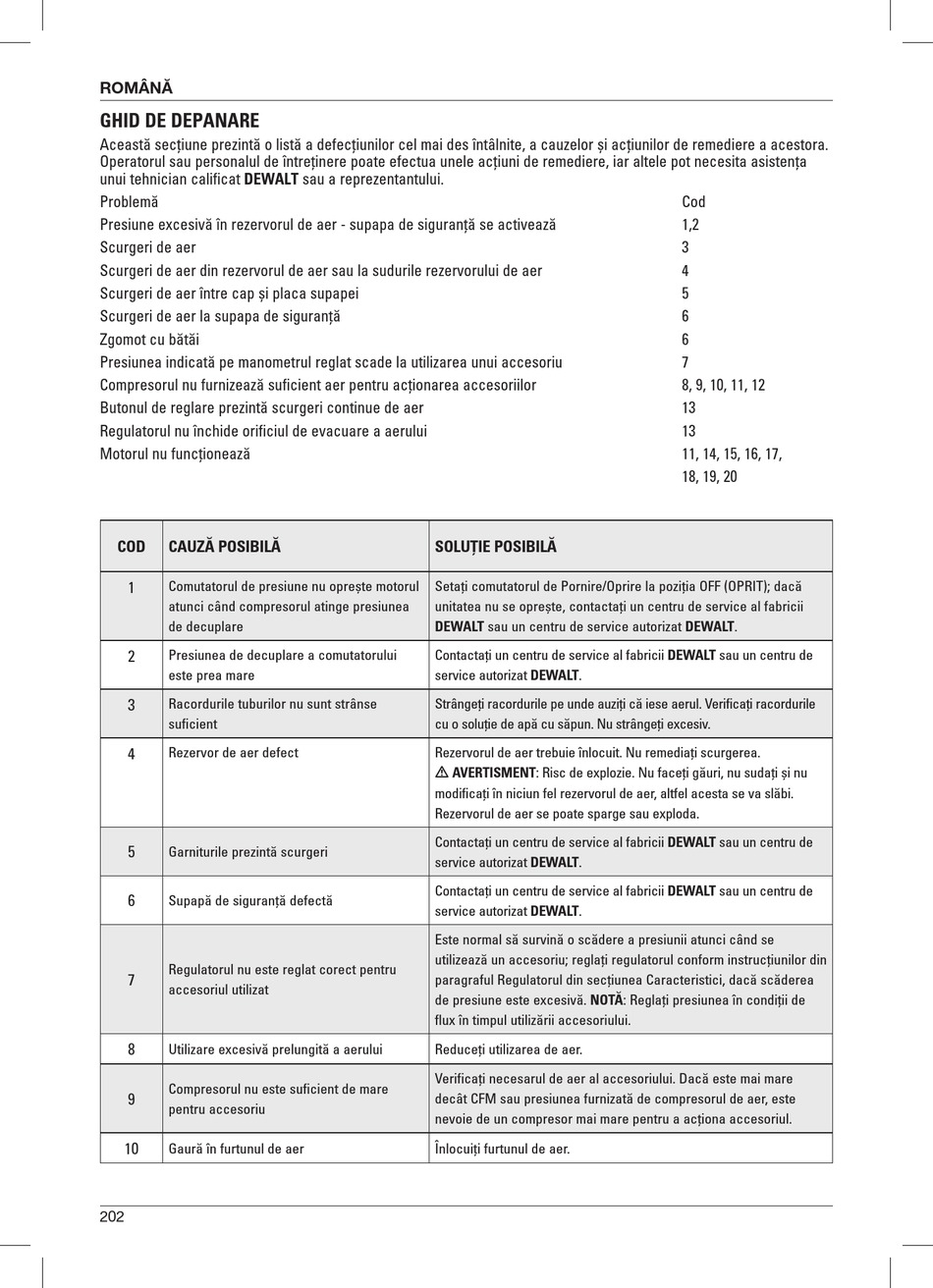 ROMÂNĂ

GHID DE DEPANARE

Această secțiune prezintă o listă a defecțiunilor cel mai des întâlnite, a cauzelor și acțiunilor de remediere a acestora. Operatorul sau personalul de întreținere poate efectua unele acțiuni de remediere, iar altele pot necesita asistența unui tehnician calificat DEWALT sau a reprezentantului.

| Problemă | Cod |
|---|---|
| Presiune excesivă în rezervorul de aer - supapa de siguranță se activează | 1,2 |
| Scurgeri de aer | 3 |
| Scurgeri de aer din rezervorul de aer sau la sudurile rezervorului de aer | 4 |
| Scurgeri de aer între cap și placa supapei | 5 |
| Scurgeri de aer la supapa de siguranță | 6 |
| Zgomot cu bătăi | 6 |
| Presiunea indicată pe manometrul reglat scade la utilizarea unui accesoriu | 7 |
| Compresorul nu furnizează suficient aer pentru acționarea accesoriilor | 8, 9, 10, 11, 12 |
| Butonul de reglare prezintă scurgeri continue de aer | 13 |
| Regulatorul nu închide orificiul de evacuare a aerului | 13 |
| Motorul nu funcționează | 11, 14, 15, 16, 17, 18, 19, 20 |

| COD | CAUZĂ POSIBILĂ | SOLUȚIE POSIBILĂ |
|---|---|---|
| 1 | Comutatorul de presiune nu oprește motorul atunci când compresorul atinge presiunea de decuplare | Setați comutatorul de Pornire/Oprire la poziția OFF (OPRIT); dacă unitatea nu se oprește, contactați un centru de service al fabricii DEWALT sau un centru de service autorizat DEWALT. |
| 2 | Presiunea de decuplare a comutatorului este prea mare | Contactați un centru de service al fabricii DEWALT sau un centru de service autorizat DEWALT. |
| 3 | Racordurile tuburilor nu sunt strânse suficient | Strângeți racordurile pe unde auziți că iese aerul. Verificați racordurile cu o soluție de apă cu săpun. Nu strângeți excesiv. |
| 4 | Rezervor de aer defect | Rezervorul de aer trebuie înlocuit. Nu remediați scurgerea. ⚠ AVERTISMENT: Risc de explozie. Nu faceți găuri, nu sudați și nu modificați în niciun fel rezervorul de aer, altfel acesta se va slăbi. Rezervorul de aer se poate sparge sau exploda. |
| 5 | Garniturile prezintă scurgeri | Contactați un centru de service al fabricii DEWALT sau un centru de service autorizat DEWALT. |
| 6 | Supapă de siguranță defectă | Contactați un centru de service al fabricii DEWALT sau un centru de service autorizat DEWALT. |
| 7 | Regulatorul nu este reglat corect pentru accesoriul utilizat | Este normal să survină o scădere a presiunii atunci când se utilizează un accesoriu; reglați regulatorul conform instrucțiunilor din paragraful Regulatorul din secțiunea Caracteristici, dacă scăderea de presiune este excesivă. NOTĂ: Reglați presiunea în condiții de flux în timpul utilizării accesoriului. |
| 8 | Utilizare excesivă prelungită a aerului | Reduceți utilizarea de aer. |
| 9 | Compresorul nu este suficient de mare pentru accesoriu | Verificați necesarul de aer al accesoriului. Dacă este mai mare decât CFM sau presiunea furnizată de compresorul de aer, este nevoie de un compresor mai mare pentru a acționa accesoriul. |
| 10 | Gaură în furtunul de aer | Înlocuiți furtunul de aer. |

202